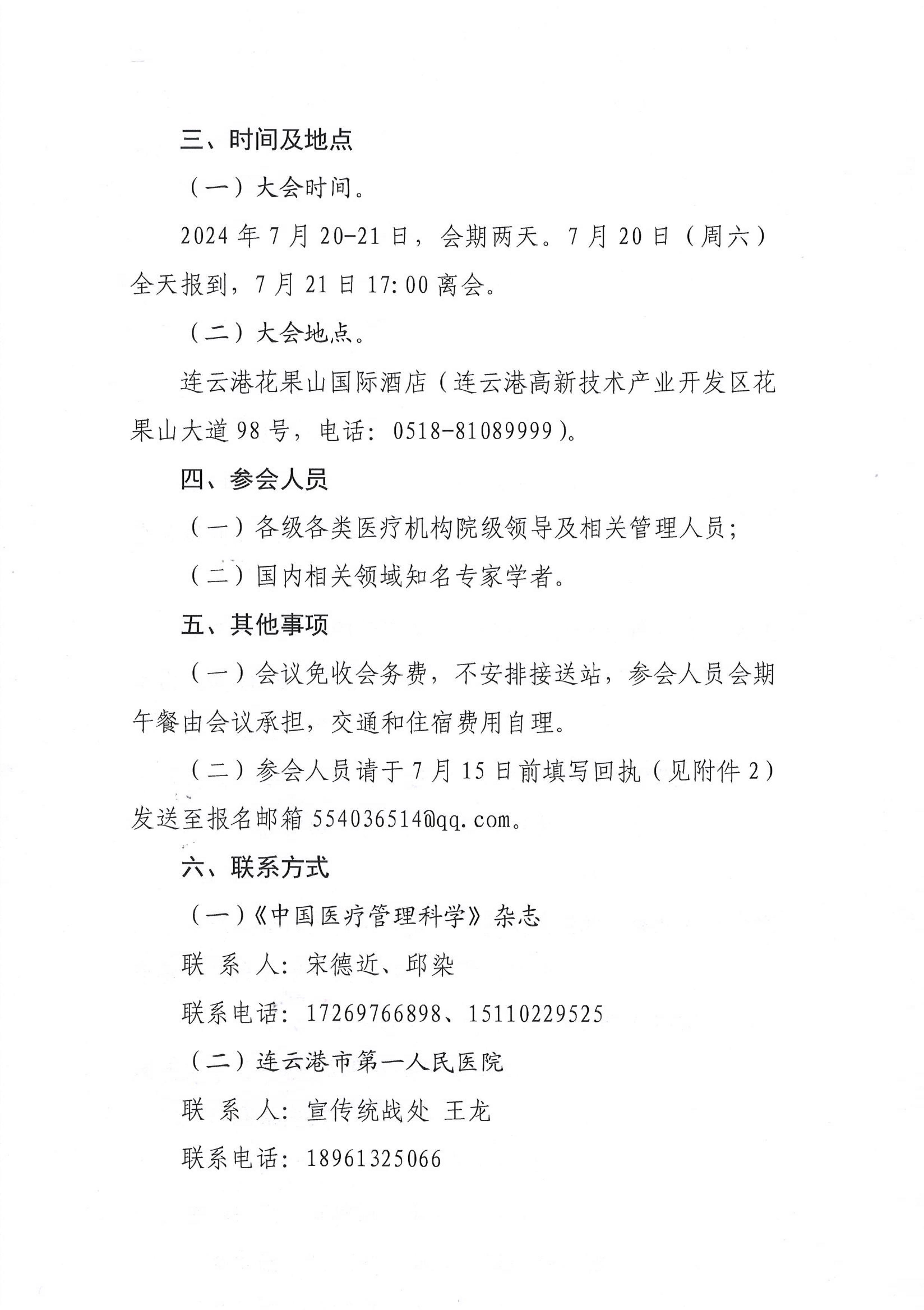 三、时间及地点

（一）大会时间。

2024 年 7 月 20-21 日，会期两天。7 月 20 日（周六）全天报到，7 月 21 日 17:00 离会。

（二）大会地点。

连云港花果山国际酒店（连云港高新技术产业开发区花果山大道 98 号，电话：0518-81089999）。

四、参会人员

（一）各级各类医疗机构院级领导及相关管理人员；

（二）国内相关领域知名专家学者。

五、其他事项

（一）会议免收会务费，不安排接送站，参会人员会期午餐由会议承担，交通和住宿费用自理。

（二）参会人员请于 7 月 15 日前填写回执（见附件 2）发送至报名邮箱 554036514@qq.com。

六、联系方式

（一）《中国医疗管理科学》杂志

联 系 人：宋德近、邱染

联系电话：17269766898、15110229525

（二）连云港市第一人民医院

联 系 人：宣传统战处 王龙

联系电话：18961325066